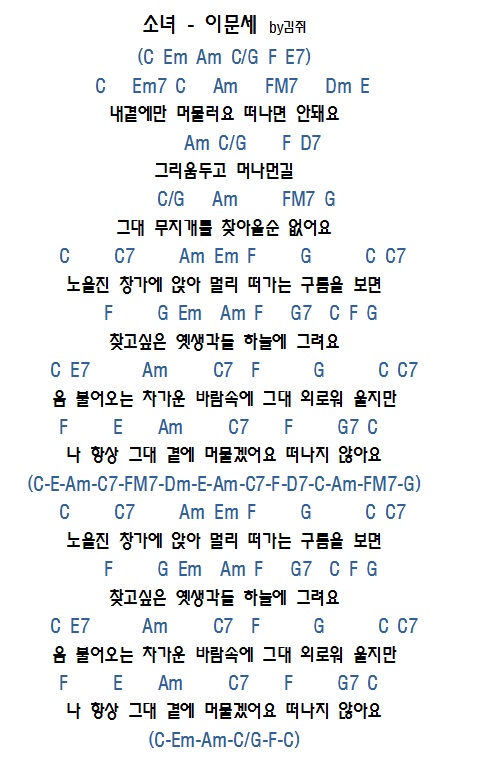 소녀 - 이문세 by김쥐

(C Em Am C/G F E7)

C Em7 C Am FM7 Dm E
내곁에만 머물러요 떠나면 안돼요

Am C/G F D7
그리움두고 머나먼길

C/G Am FM7 G
그대 무지개를 찾아올순 없어요

C C7 Am Em F G C C7
노을진 창가에 앉아 멀리 떠가는 구름을 보면

F G Em Am F G7 C F G
찾고싶은 옛생각들 하늘에 그려요

C E7 Am C7 F G C C7
음 불어오는 차가운 바람속에 그대 외로워 울지만

F E Am C7 F G7 C
나 항상 그대 곁에 머물겠어요 떠나지 않아요

(C-E-Am-C7-FM7-Dm-E-Am-C7-F-D7-C-Am-FM7-G)

C C7 Am Em F G C C7
노을진 창가에 앉아 멀리 떠가는 구름을 보면

F G Em Am F G7 C F G
찾고싶은 옛생각들 하늘에 그려요

C E7 Am C7 F G C C7
음 불어오는 차가운 바람속에 그대 외로워 울지만

F E Am C7 F G7 C
나 항상 그대 곁에 머물겠어요 떠나지 않아요

(C-Em-Am-C/G-F-C)